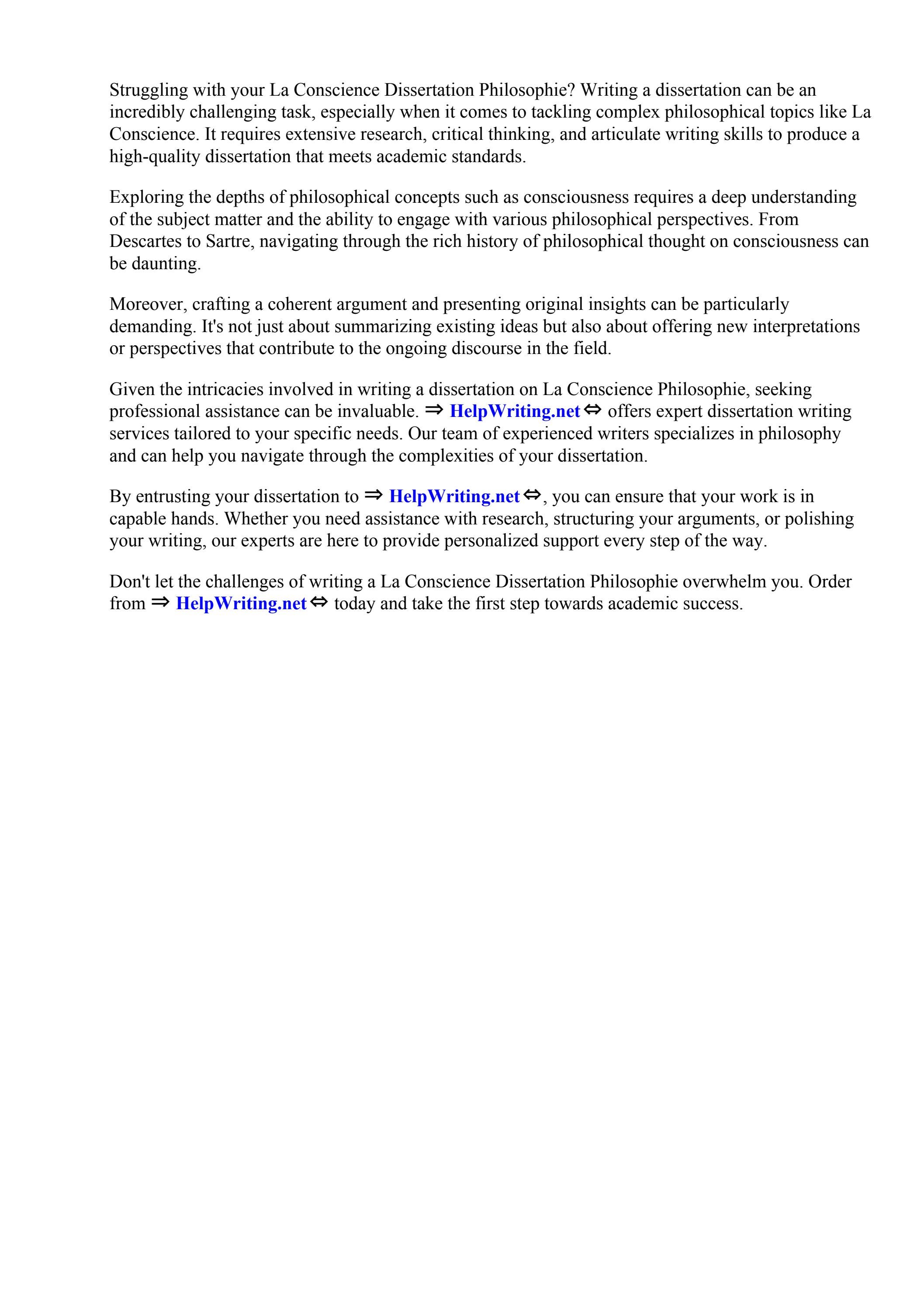 Struggling with your La Conscience Dissertation Philosophie? Writing a dissertation can be an incredibly challenging task, especially when it comes to tackling complex philosophical topics like La Conscience. It requires extensive research, critical thinking, and articulate writing skills to produce a high-quality dissertation that meets academic standards.

Exploring the depths of philosophical concepts such as consciousness requires a deep understanding of the subject matter and the ability to engage with various philosophical perspectives. From Descartes to Sartre, navigating through the rich history of philosophical thought on consciousness can be daunting.

Moreover, crafting a coherent argument and presenting original insights can be particularly demanding. It's not just about summarizing existing ideas but also about offering new interpretations or perspectives that contribute to the ongoing discourse in the field.

Given the intricacies involved in writing a dissertation on La Conscience Philosophie, seeking professional assistance can be invaluable. ⇒ HelpWriting.net ⇔ offers expert dissertation writing services tailored to your specific needs. Our team of experienced writers specializes in philosophy and can help you navigate through the complexities of your dissertation.

By entrusting your dissertation to ⇒ HelpWriting.net ⇔, you can ensure that your work is in capable hands. Whether you need assistance with research, structuring your arguments, or polishing your writing, our experts are here to provide personalized support every step of the way.

Don't let the challenges of writing a La Conscience Dissertation Philosophie overwhelm you. Order from ⇒ HelpWriting.net ⇔ today and take the first step towards academic success.